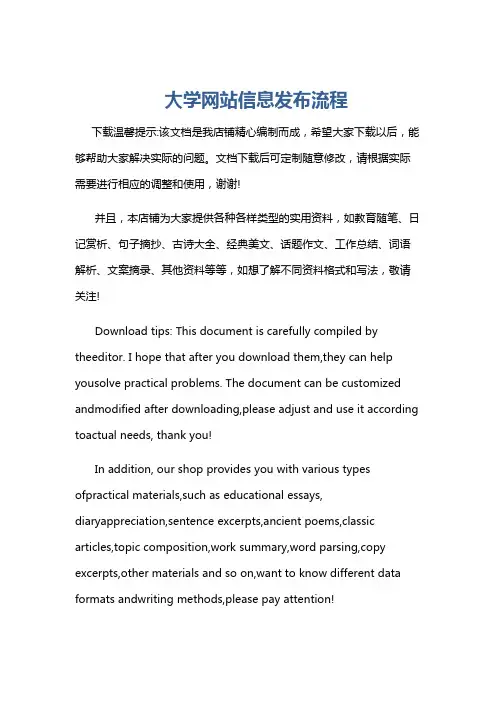 大学网站信息发布流程

下载温馨提示:该文档是我店铺精心编制而成，希望大家下载以后，能够帮助大家解决实际的问题。文档下载后可定制随意修改，请根据实际需要进行相应的调整和使用，谢谢!

并且，本店铺为大家提供各种各样类型的实用资料，如教育随笔、日记赏析、句子摘抄、古诗大全、经典美文、话题作文、工作总结、词语解析、文案摘录、其他资料等等，如想了解不同资料格式和写法，敬请关注!

Download tips: This document is carefully compiled by theeditor. I hope that after you download them,they can help yousolve practical problems. The document can be customized andmodified after downloading,please adjust and use it according toactual needs, thank you!

In addition, our shop provides you with various types ofpractical materials,such as educational essays, diaryappreciation,sentence excerpts,ancient poems,classic articles,topic composition,work summary,word parsing,copy excerpts,other materials and so on,want to know different data formats andwriting methods,please pay attention!